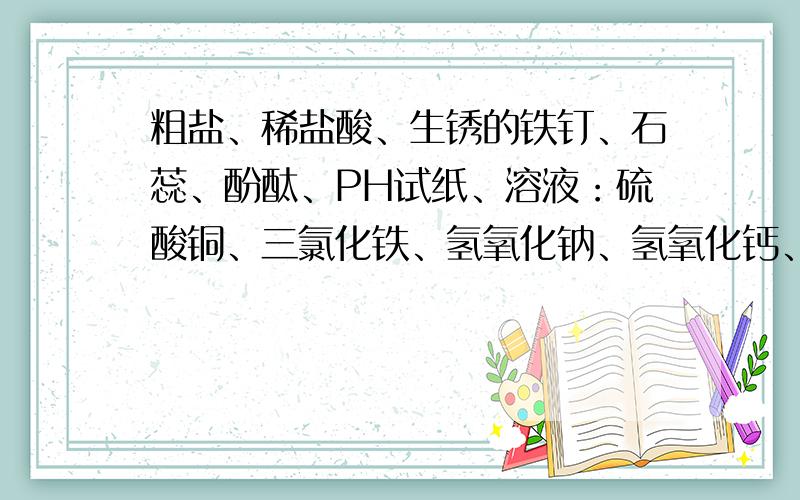 粗盐、稀盐酸、生锈的铁钉、石蕊、酚酞、PH试纸、溶液：硫酸铜、三氯化铁、氢氧化钠、氢氧化钙、